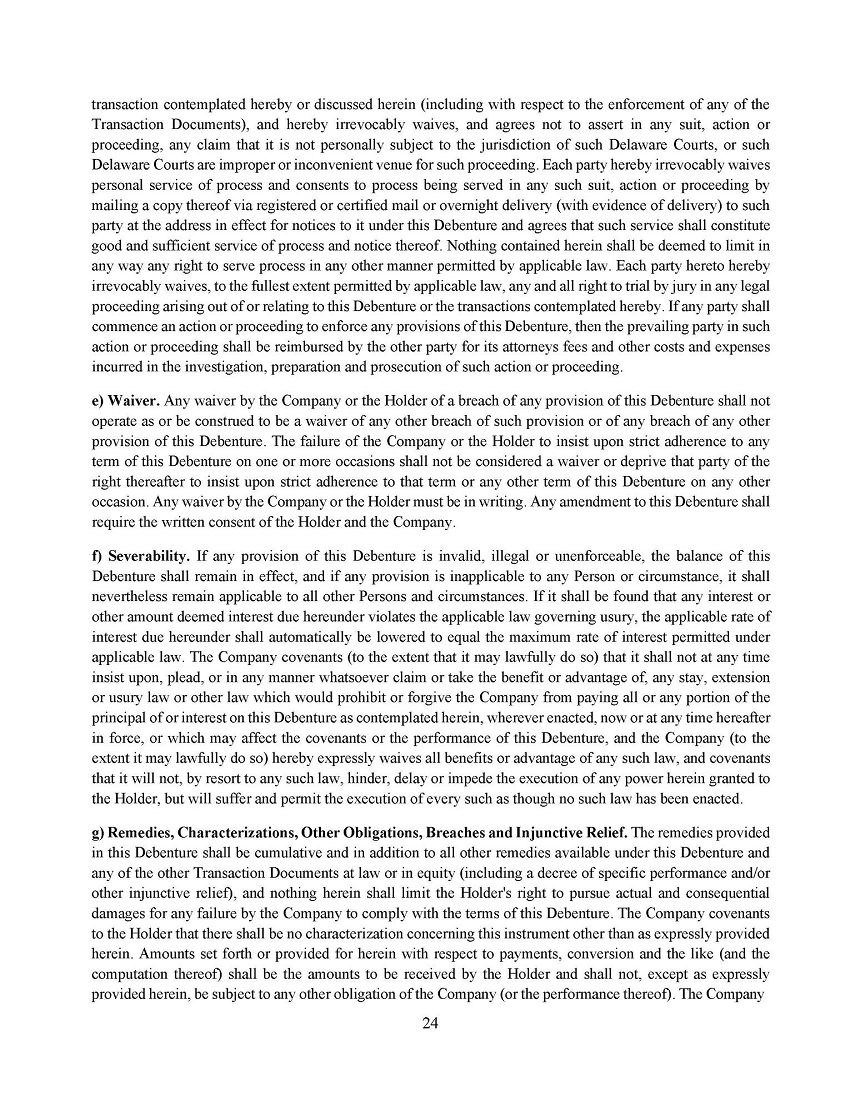 transaction contemplated hereby or discussed herein (including with respect to the enforcement of any of the Transaction Documents), and hereby irrevocably waives, and agrees not to assert in any suit, action or proceeding, any claim that it is not personally subject to the jurisdiction of such Delaware Courts, or such Delaware Courts are improper or inconvenient venue for such proceeding. Each party hereby irrevocably waives personal service of process and consents to process being served in any such suit, action or proceeding by mailing a copy thereof via registered or certified mail or overnight delivery (with evidence of delivery) to such party at the address in effect for notices to it under this Debenture and agrees that such service shall constitute good and sufficient service of process and notice thereof. Nothing contained herein shall be deemed to limit in any way any right to serve process in any other manner permitted by applicable law. Each party hereto hereby irrevocably waives, to the fullest extent permitted by applicable law, any and all right to trial by jury in any legal proceeding arising out of or relating to this Debenture or the transactions contemplated hereby. If any party shall commence an action or proceeding to enforce any provisions of this Debenture, then the prevailing party in such action or proceeding shall be reimbursed by the other party for its attorneys fees and other costs and expenses incurred in the investigation, preparation and prosecution of such action or proceeding.

e) Waiver. Any waiver by the Company or the Holder of a breach of any provision of this Debenture shall not operate as or be construed to be a waiver of any other breach of such provision or of any breach of any other provision of this Debenture. The failure of the Company or the Holder to insist upon strict adherence to any term of this Debenture on one or more occasions shall not be considered a waiver or deprive that party of the right thereafter to insist upon strict adherence to that term or any other term of this Debenture on any other occasion. Any waiver by the Company or the Holder must be in writing. Any amendment to this Debenture shall require the written consent of the Holder and the Company.

f) Severability. If any provision of this Debenture is invalid, illegal or unenforceable, the balance of this Debenture shall remain in effect, and if any provision is inapplicable to any Person or circumstance, it shall nevertheless remain applicable to all other Persons and circumstances. If it shall be found that any interest or other amount deemed interest due hereunder violates the applicable law governing usury, the applicable rate of interest due hereunder shall automatically be lowered to equal the maximum rate of interest permitted under applicable law. The Company covenants (to the extent that it may lawfully do so) that it shall not at any time insist upon, plead, or in any manner whatsoever claim or take the benefit or advantage of, any stay, extension or usury law or other law which would prohibit or forgive the Company from paying all or any portion of the principal of or interest on this Debenture as contemplated herein, wherever enacted, now or at any time hereafter in force, or which may affect the covenants or the performance of this Debenture, and the Company (to the extent it may lawfully do so) hereby expressly waives all benefits or advantage of any such law, and covenants that it will not, by resort to any such law, hinder, delay or impede the execution of any power herein granted to the Holder, but will suffer and permit the execution of every such as though no such law has been enacted.

g) Remedies, Characterizations, Other Obligations, Breaches and Injunctive Relief. The remedies provided in this Debenture shall be cumulative and in addition to all other remedies available under this Debenture and any of the other Transaction Documents at law or in equity (including a decree of specific performance and/or other injunctive relief), and nothing herein shall limit the Holder's right to pursue actual and consequential damages for any failure by the Company to comply with the terms of this Debenture. The Company covenants to the Holder that there shall be no characterization concerning this instrument other than as expressly provided herein. Amounts set forth or provided for herein with respect to payments, conversion and the like (and the computation thereof) shall be the amounts to be received by the Holder and shall not, except as expressly provided herein, be subject to any other obligation of the Company (or the performance thereof). The Company

24